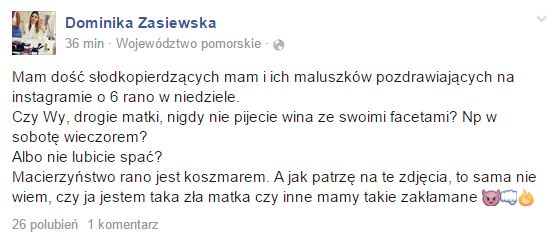 Dominika Zasiewska
36 min · Województwo pomorskie ·

Mam dość słodkopierdzących mam i ich maluszków pozdrawiających na instagramie o 6 rano w niedziele.
Czy Wy, drogie matki, nigdy nie pijecie wina ze swoimi facetami? Np w sobotę wieczorem?
Albo nie lubicie spać?
Macierzyństwo rano jest koszmarem. A jak patrzę na te zdjęcia, to sama nie wiem, czy ja jestem taka zła matka czy inne mamy takie zakłamane

26 polubień 1 komentarz